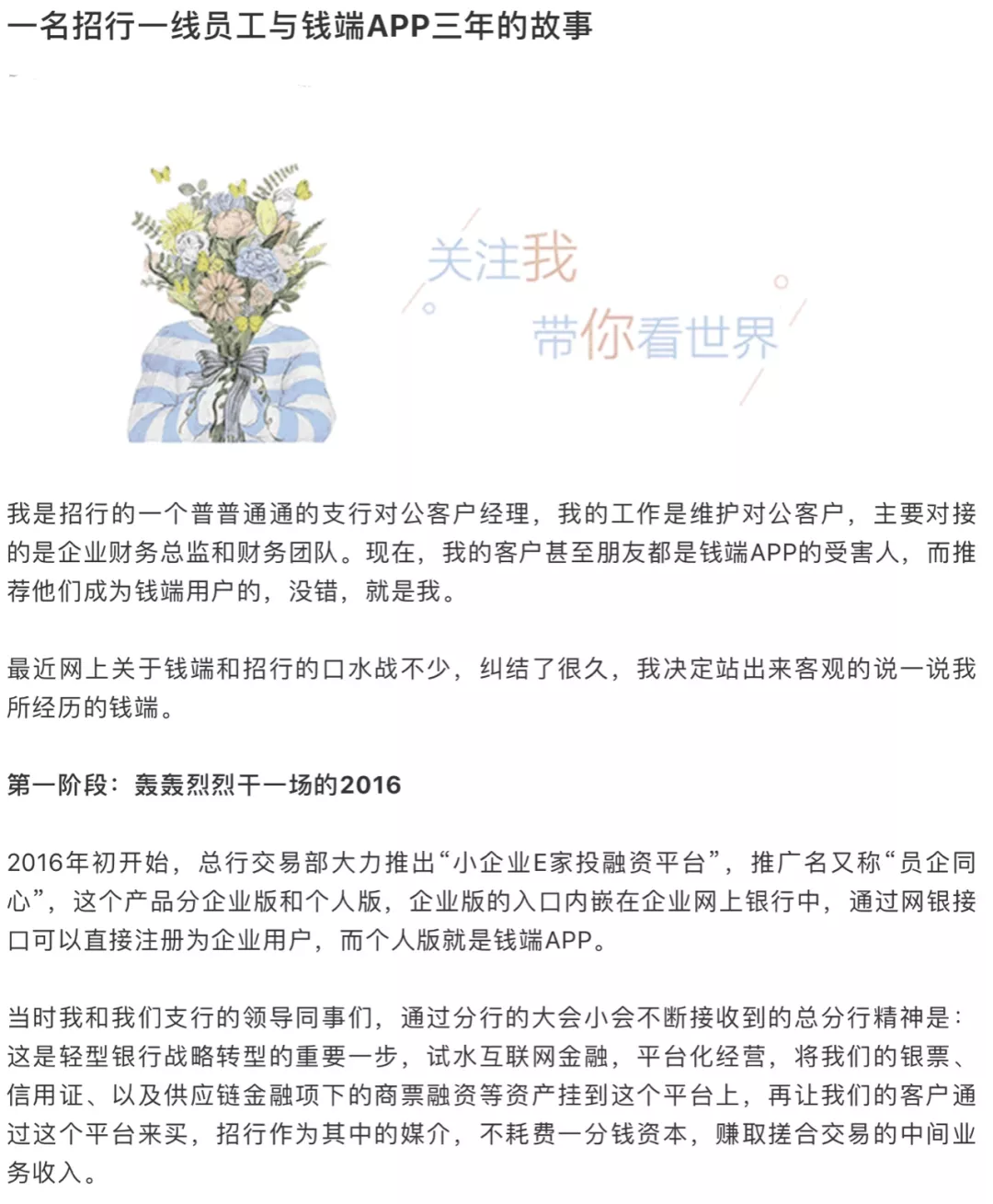 一名招行一线员工与钱端APP三年的故事

关注我
带你看世界

我是招行的一个普普通通的支行对公客户经理，我的工作是维护对公客户，主要对接的是企业财务总监和财务团队。现在，我的客户甚至朋友都是钱端APP的受害人，而推荐他们成为钱端用户的，没错，就是我。

最近网上关于钱端和招行的口水战不少，纠结了很久，我决定站出来客观的说一说我所经历的钱端。

第一阶段：轰轰烈烈干一场的2016

2016年初开始，总行交易部大力推出“小企业E家投融资平台”，推广名又称“员企同心”，这个产品分企业版和个人版，企业版的入口内嵌在企业网上银行中，通过网银接口可以直接注册为企业用户，而个人版就是钱端APP。

当时我和我们支行的领导同事们，通过分行的大会小会不断接收到的总分行精神是：这是轻型银行战略转型的重要一步，试水互联网金融，平台化经营，将我们的银票、信用证、以及供应链金融项下的商票融资等资产挂到这个平台上，再让我们的客户通过这个平台来买，招行作为其中的媒介，不耗费一分钱资本，赚取搓合交易的中间业务收入。